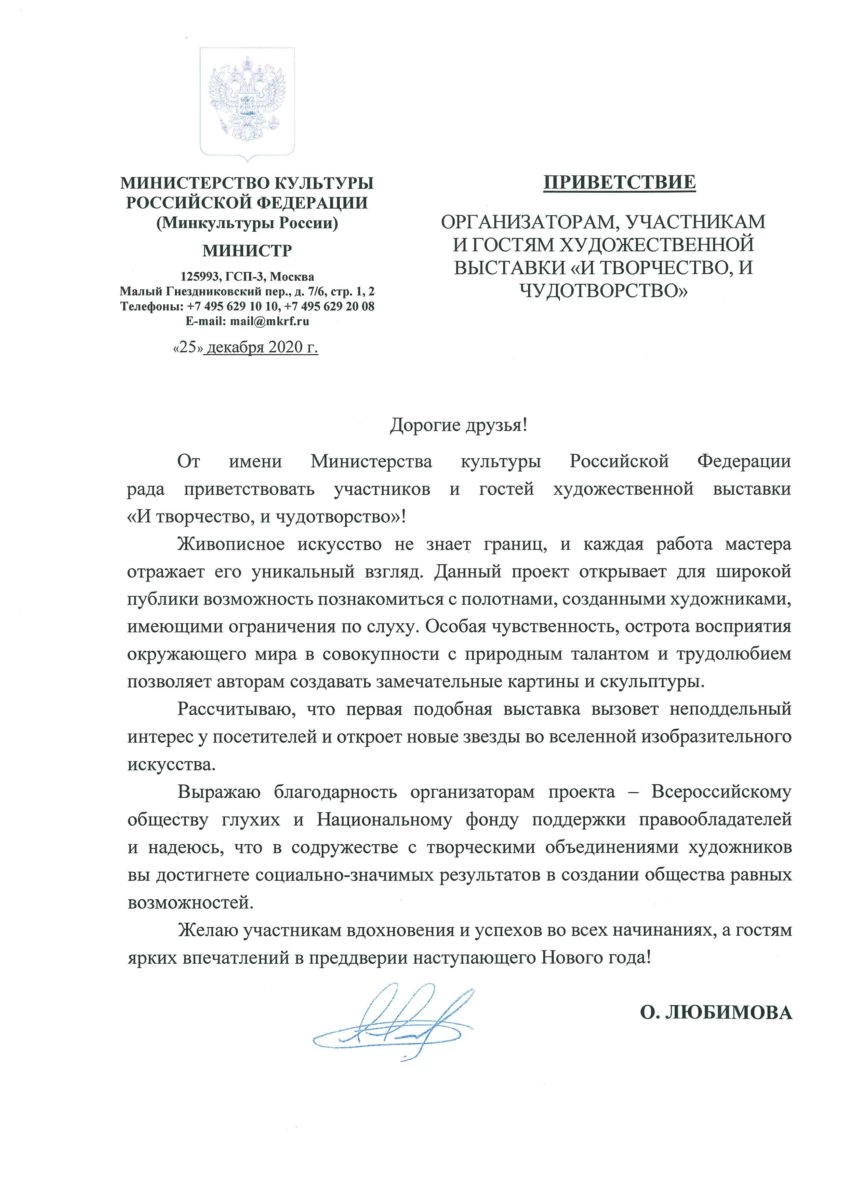 МИНИСТЕРСТВО КУЛЬТУРЫ РОССИЙСКОЙ ФЕДЕРАЦИИ
(Минкультуры России)
МИНИСТР
125993, ГСП-3, Москва
Малый Гнездниковский пер., д. 7/6, стр. 1, 2
Телефоны: +7 495 629 10 10, +7 495 629 20 08
E-mail: mail@mkrf.ru
«25» декабря 2020 г.

ПРИВЕТСТВИЕ

ОРГАНИЗАТОРАМ, УЧАСТНИКАМ И ГОСТЯМ ХУДОЖЕСТВЕННОЙ ВЫСТАВКИ «И ТВОРЧЕСТВО, И ЧУДОТВОРСТВО»

Дорогие друзья!

От имени Министерства культуры Российской Федерации рада приветствовать участников и гостей художественной выставки «И творчество, и чудотворство»!

Живописное искусство не знает границ, и каждая работа мастера отражает его уникальный взгляд. Данный проект открывает для широкой публики возможность познакомиться с полотнами, созданными художниками, имеющими ограничения по слуху. Особая чувственность, острота восприятия окружающего мира в совокупности с природным талантом и трудолюбием позволяет авторам создавать замечательные картины и скульптуры.

Рассчитываю, что первая подобная выставка вызовет неподдельный интерес у посетителей и откроет новые звезды во вселенной изобразительного искусства.

Выражаю благодарность организаторам проекта – Всероссийскому обществу глухих и Национальному фонду поддержки правообладателей и надеюсь, что в содружестве с творческими объединениями художников вы достигнете социально-значимых результатов в создании общества равных возможностей.

Желаю участникам вдохновения и успехов во всех начинаниях, а гостям ярких впечатлений в преддверии наступающего Нового года!

О. ЛЮБИМОВА